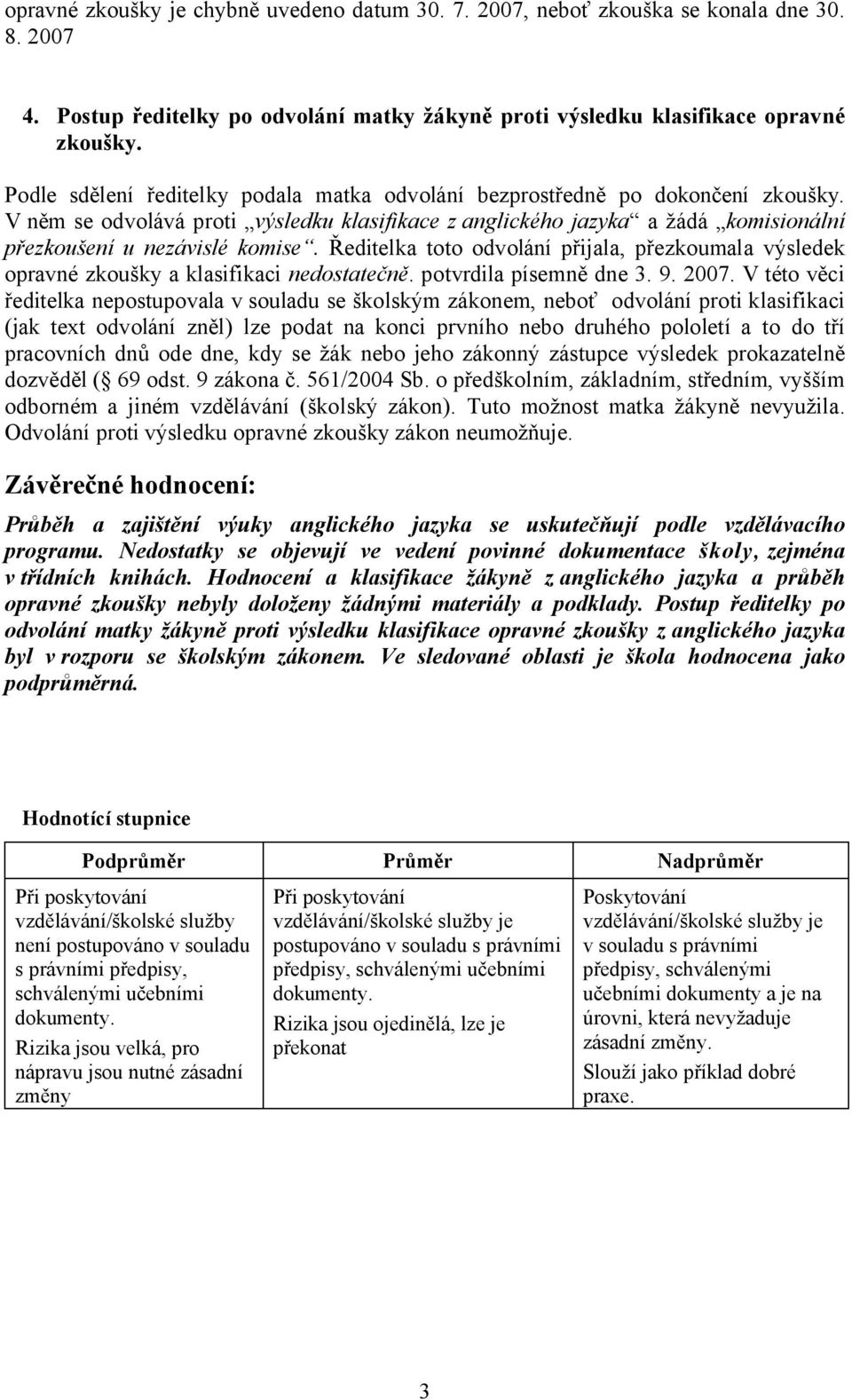 opravné zkoušky je chybně uvedeno datum 30. 7. 2007, neboť zkouška se konala dne 30. 8. 2007

4. Postup ředitelky po odvolání matky žákyně proti výsledku klasifikace opravné zkoušky.

Podle sdělení ředitelky podala matka odvolání bezprostředně po dokončení zkoušky. V něm se odvolává proti „výsledku klasifikace z anglického jazyka“ a žádá „komisionální přezkoušení u nezávislé komise“. Ředitelka toto odvolání přijala, přezkoumala výsledek opravné zkoušky a klasifikaci nedostatečně. potvrdila písemně dne 3. 9. 2007. V této věci ředitelka nepostupovala v souladu se školským zákonem, neboť odvolání proti klasifikaci (jak text odvolání zněl) lze podat na konci prvního nebo druhého pololetí a to do tří pracovních dnů ode dne, kdy se žák nebo jeho zákonný zástupce výsledek prokazatelně dozvěděl ( 69 odst. 9 zákona č. 561/2004 Sb. o předškolním, základním, středním, vyšším odborném a jiném vzdělávání (školský zákon). Tuto možnost matka žákyně nevyužila. Odvolání proti výsledku opravné zkoušky zákon neumožňuje.

Závěrečné hodnocení:

Průběh a zajištění výuky anglického jazyka se uskutečňují podle vzdělávacího programu. Nedostatky se objevují ve vedení povinné dokumentace školy, zejména v třídních knihách. Hodnocení a klasifikace žákyně z anglického jazyka a průběh opravné zkoušky nebyly doloženy žádnými materiály a podklady. Postup ředitelky po odvolání matky žákyně proti výsledku klasifikace opravné zkoušky z anglického jazyka byl v rozporu se školským zákonem. Ve sledované oblasti je škola hodnocena jako podprůměrná.

Hodnotící stupnice

| Podprůměr | Průměr | Nadprůměr |
|---|---|---|
| Při poskytování vzdělávání/školské služby není postupováno v souladu s právními předpisy, schválenými učebními dokumenty. Rizika jsou velká, pro nápravu jsou nutné zásadní změny | Při poskytování vzdělávání/školské služby je postupováno v souladu s právními předpisy, schválenými učebními dokumenty. Rizika jsou ojedinělá, lze je překonat | Poskytování vzdělávání/školské služby je v souladu s právními předpisy, schválenými učebními dokumenty a je na úrovni, která nevyžaduje zásadní změny. Slouží jako příklad dobré praxe. |

3